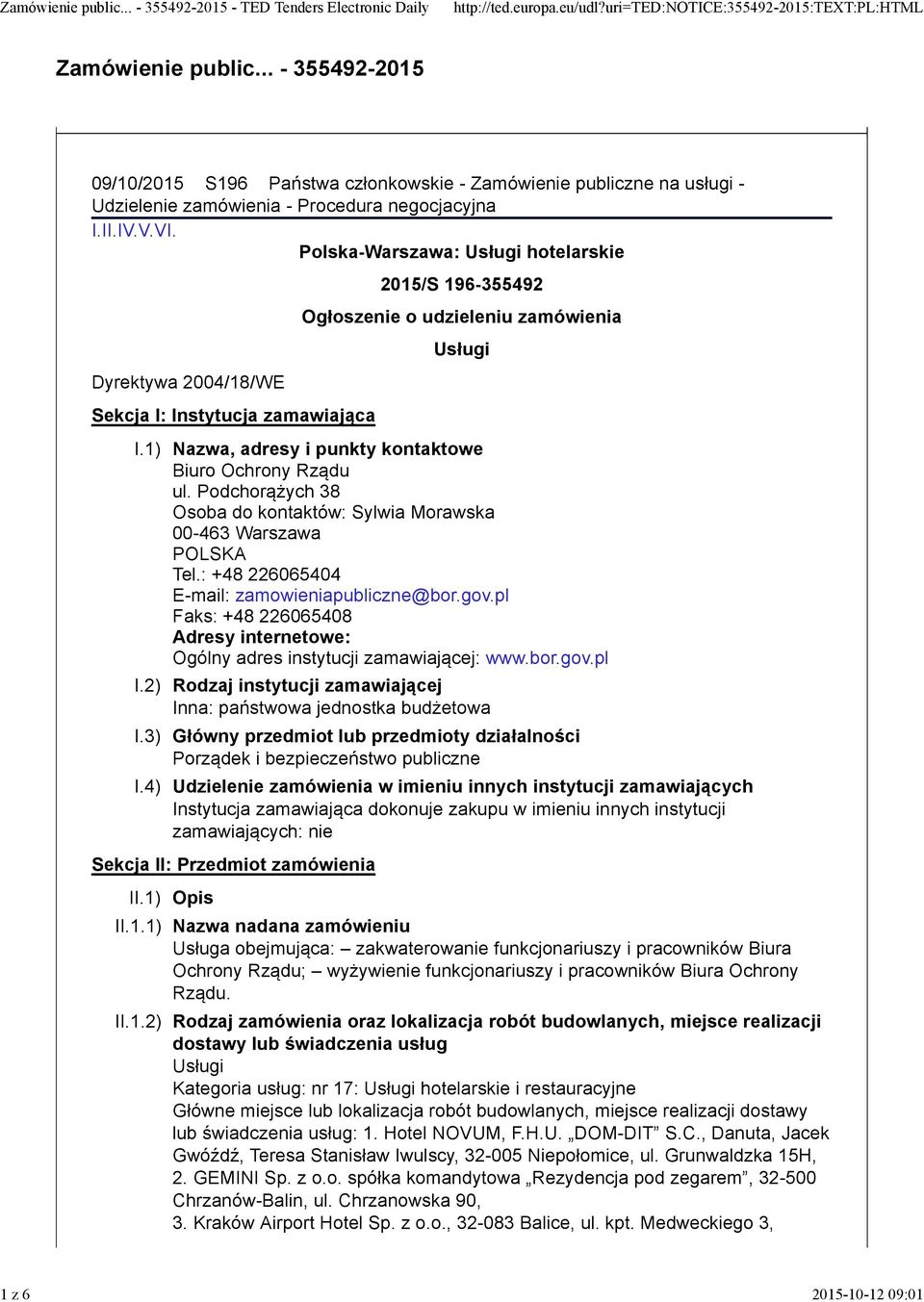 Zamówienie public... - 355492-2015 - TED Tenders Electronic Daily http://ted.europa.eu/udl?uri=TED:NOTICE:355492-2015:TEXT:PL:HTML

Zamówienie public... - 355492-2015

09/10/2015 S196 Państwa członkowskie - Zamówienie publiczne na usługi - Udzielenie zamówienia - Procedura negocjacyjna

I.II.IV.V.VI.

Polska-Warszawa: Usługi hotelarskie

2015/S 196-355492

Ogłoszenie o udzieleniu zamówienia

Usługi

Dyrektywa 2004/18/WE

Sekcja I: Instytucja zamawiająca

I.1) Nazwa, adresy i punkty kontaktowe
Biuro Ochrony Rządu
ul. Podchorążych 38
Osoba do kontaktów: Sylwia Morawska
00-463 Warszawa
POLSKA
Tel.: +48 226065404
E-mail: zamowieniapubliczne@bor.gov.pl
Faks: +48 226065408
Adresy internetowe:
Ogólny adres instytucji zamawiającej: www.bor.gov.pl

I.2) Rodzaj instytucji zamawiającej
Inna: państwowa jednostka budżetowa

I.3) Główny przedmiot lub przedmioty działalności
Porządek i bezpieczeństwo publiczne

I.4) Udzielenie zamówienia w imieniu innych instytucji zamawiających
Instytucja zamawiająca dokonuje zakupu w imieniu innych instytucji zamawiających: nie

Sekcja II: Przedmiot zamówienia

II.1) Opis

II.1.1) Nazwa nadana zamówieniu
Usługa obejmująca: – zakwaterowanie funkcjonariuszy i pracowników Biura Ochrony Rządu; – wyżywienie funkcjonariuszy i pracowników Biura Ochrony Rządu.

II.1.2) Rodzaj zamówienia oraz lokalizacja robót budowlanych, miejsce realizacji dostawy lub świadczenia usług
Usługi
Kategoria usług: nr 17: Usługi hotelarskie i restauracyjne
Główne miejsce lub lokalizacja robót budowlanych, miejsce realizacji dostawy lub świadczenia usług: 1. Hotel NOVUM, F.H.U. „DOM-DIT” S.C., Danuta, Jacek Gwóźdź, Teresa Stanisław Iwulscy, 32-005 Niepołomice, ul. Grunwaldzka 15H,
2. GEMINI Sp. z o.o. spółka komandytowa „Rezydencja pod zegarem”, 32-500 Chrzanów-Balin, ul. Chrzanowska 90,
3. Kraków Airport Hotel Sp. z o.o., 32-083 Balice, ul. kpt. Medweckiego 3,

1 z 6 2015-10-12 09:01